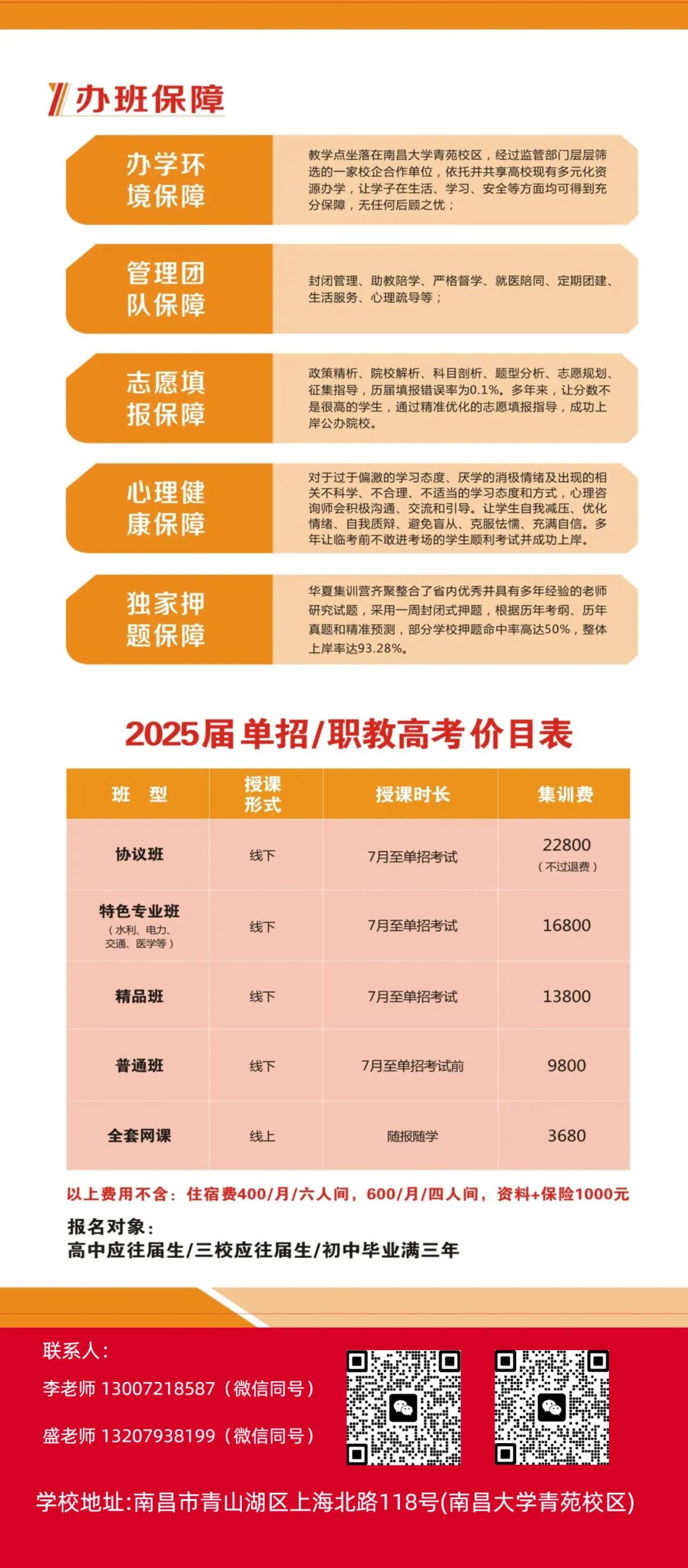 办班保障

办学环境保障

教学点坐落在南昌大学青苑校区，经过监管部门层层筛选的一家校企合作单位，依托并共享高校现有多元化资源办学，让学子在生活、学习、安全等方面均可得到充分保障，无任何后顾之忧；

管理团队保障

封闭管理、助教陪学、严格督学、就医陪同、定期团建、生活服务、心理疏导等；

志愿填报保障

政策精析、院校解析、科目剖析、题型分析、志愿规划、征集指导，历届填报错误率为0.1%。多年来，让分数不是很高的学生，通过精准优化的志愿填报指导，成功上岸公办院校。

心理健康保障

对于过于偏激的学习态度、厌学的消极情绪及出现的相关不科学、不合理、不适当的学习态度和方式，心理咨询师会积极沟通、交流和引导。让学生自我减压、优化情绪、自我质辩、避免盲从、克服怯懦、充满自信。多年让临考前不敢进考场的学生顺利考试并成功上岸。

独家押题保障

华夏集训营齐聚整合了省内优秀并具有多年经验的老师研究试题，采用一周封闭式押题，根据历年考纲、历年真题和精准预测，部分学校押题命中率高达50%，整体上岸率达93.28%。

2025届单招/职教高考价目表

| 班　型 | 授课形式 | 授课时长 | 集训费 |
|---|---|---|---|
| 协议班 | 线下 | 7月至单招考试 | 22800（不过退费） |
| 特色专业班（水利、电力、交通、医学等） | 线下 | 7月至单招考试 | 16800 |
| 精品班 | 线下 | 7月至单招考试 | 13800 |
| 普通班 | 线下 | 7月至单招考试前 | 9800 |
| 全套网课 | 线上 | 随报随学 | 3680 |

以上费用不含：住宿费400/月/六人间，600/月/四人间，资料+保险1000元

报名对象：
高中应往届生/三校应往届生/初中毕业满三年

联系人：
李老师 13007218587（微信同号）
盛老师 13207938199（微信同号）

学校地址:南昌市青山湖区上海北路118号(南昌大学青苑校区)